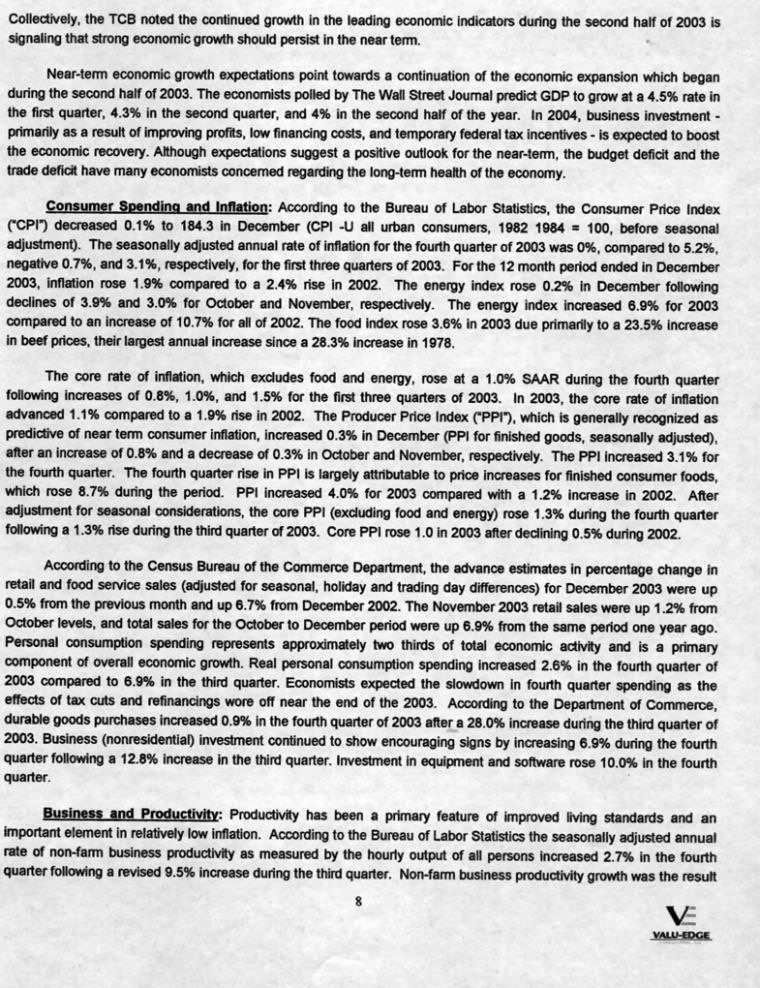 Collectively, the TCB noted the continued growth in the leading economic indicators during the second half of 2003 is signaling that strong economic growth should persist in the near term.

Near-term economic growth expectations point towards a continuation of the economic expansion which began during the second half of 2003. The economists polled by The Wall Street Journal predict GDP to grow at a 4.5% rate in the first quarter, 4.3% in the second quarter, and 4% in the second half of the year. In 2004, business investment - primarily as a result of improving profits, low financing costs, and temporary federal tax incentives - is expected to boost the economic recovery. Although expectations suggest a positive outlook for the near-term, the budget deficit and the trade deficit have many economists concerned regarding the long-term health of the economy.

Consumer Spending and Inflation: According to the Bureau of Labor Statistics, the Consumer Price Index ("CPI") decreased 0.1% to 184.3 in December (CPI -U all urban consumers, 1982 1984 = 100, before seasonal adjustment). The seasonally adjusted annual rate of inflation for the fourth quarter of 2003 was 0%, compared to 5.2%, negative 0.7%, and 3.1%, respectively, for the first three quarters of 2003. For the 12 month period ended in December 2003, inflation rose 1.9% compared to a 2.4% rise in 2002. The energy index rose 0.2% in December following declines of 3.9% and 3.0% for October and November, respectively. The energy index increased 6.9% for 2003 compared to an increase of 10.7% for all of 2002. The food index rose 3.6% in 2003 due primarily to a 23.5% increase in beef prices, their largest annual increase since a 28.3% increase in 1978.

The core rate of inflation, which excludes food and energy, rose at a 1.0% SAAR during the fourth quarter following increases of 0.8%, 1.0%, and 1.5% for the first three quarters of 2003. In 2003, the core rate of inflation advanced 1.1% compared to a 1.9% rise in 2002. The Producer Price Index ("PPI"), which is generally recognized as predictive of near term consumer inflation, increased 0.3% in December (PPI for finished goods, seasonally adjusted), after an increase of 0.8% and a decrease of 0.3% in October and November, respectively. The PPI increased 3.1% for the fourth quarter. The fourth quarter rise in PPI is largely attributable to price increases for finished consumer foods, which rose 8.7% during the period. PPI increased 4.0% for 2003 compared with a 1.2% increase in 2002. After adjustment for seasonal considerations, the core PPI (excluding food and energy) rose 1.3% during the fourth quarter following a 1.3% rise during the third quarter of 2003. Core PPI rose 1.0 in 2003 after declining 0.5% during 2002.

According to the Census Bureau of the Commerce Department, the advance estimates in percentage change in retail and food service sales (adjusted for seasonal, holiday and trading day differences) for December 2003 were up 0.5% from the previous month and up 6.7% from December 2002. The November 2003 retail sales were up 1.2% from October levels, and total sales for the October to December period were up 6.9% from the same period one year ago. Personal consumption spending represents approximately two thirds of total economic activity and is a primary component of overall economic growth. Real personal consumption spending increased 2.6% in the fourth quarter of 2003 compared to 6.9% in the third quarter. Economists expected the slowdown in fourth quarter spending as the effects of tax cuts and refinancings wore off near the end of the 2003. According to the Department of Commerce, durable goods purchases increased 0.9% in the fourth quarter of 2003 after a 28.0% increase during the third quarter of 2003. Business (nonresidential) investment continued to show encouraging signs by increasing 6.9% during the fourth quarter following a 12.8% increase in the third quarter. Investment in equipment and software rose 10.0% in the fourth quarter.

Business and Productivity: Productivity has been a primary feature of improved living standards and an important element in relatively low inflation. According to the Bureau of Labor Statistics the seasonally adjusted annual rate of non-farm business productivity as measured by the hourly output of all persons increased 2.7% in the fourth quarter following a revised 9.5% increase during the third quarter. Non-farm business productivity growth was the result

8

VALU-EDGE